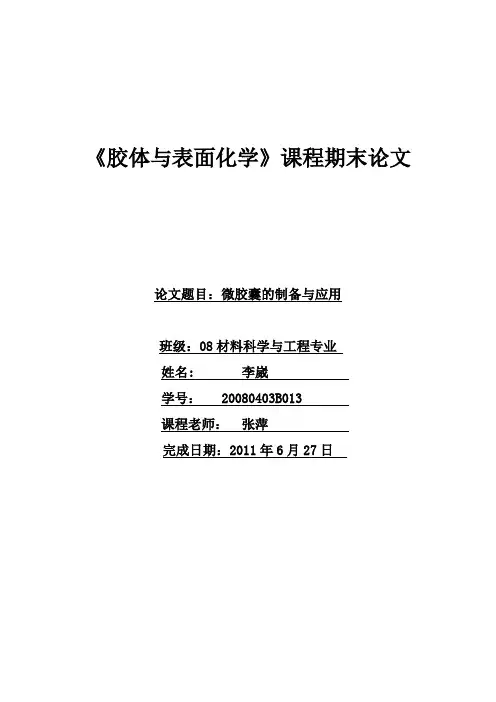 《胶体与表面化学》课程期末论文

论文题目：微胶囊的制备与应用

班级：08材料科学与工程专业

姓名： 李崴

学号： 20080403B013

课程老师： 张萍

完成日期：2011年6月27日